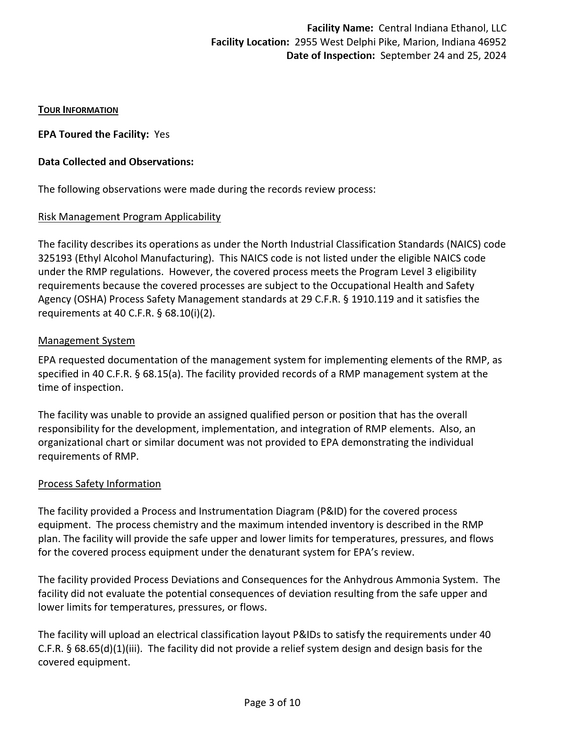 Facility Name: Central Indiana Ethanol, LLC
Facility Location: 2955 West Delphi Pike, Marion, Indiana 46952
Date of Inspection: September 24 and 25, 2024

TOUR INFORMATION

EPA Toured the Facility: Yes

Data Collected and Observations:

The following observations were made during the records review process:

Risk Management Program Applicability

The facility describes its operations as under the North Industrial Classification Standards (NAICS) code 325193 (Ethyl Alcohol Manufacturing). This NAICS code is not listed under the eligible NAICS code under the RMP regulations. However, the covered process meets the Program Level 3 eligibility requirements because the covered processes are subject to the Occupational Health and Safety Agency (OSHA) Process Safety Management standards at 29 C.F.R. § 1910.119 and it satisfies the requirements at 40 C.F.R. § 68.10(i)(2).

Management System

EPA requested documentation of the management system for implementing elements of the RMP, as specified in 40 C.F.R. § 68.15(a). The facility provided records of a RMP management system at the time of inspection.

The facility was unable to provide an assigned qualified person or position that has the overall responsibility for the development, implementation, and integration of RMP elements. Also, an organizational chart or similar document was not provided to EPA demonstrating the individual requirements of RMP.

Process Safety Information

The facility provided a Process and Instrumentation Diagram (P&ID) for the covered process equipment. The process chemistry and the maximum intended inventory is described in the RMP plan. The facility will provide the safe upper and lower limits for temperatures, pressures, and flows for the covered process equipment under the denaturant system for EPA's review.

The facility provided Process Deviations and Consequences for the Anhydrous Ammonia System. The facility did not evaluate the potential consequences of deviation resulting from the safe upper and lower limits for temperatures, pressures, or flows.

The facility will upload an electrical classification layout P&IDs to satisfy the requirements under 40 C.F.R. § 68.65(d)(1)(iii). The facility did not provide a relief system design and design basis for the covered equipment.

Page 3 of 10